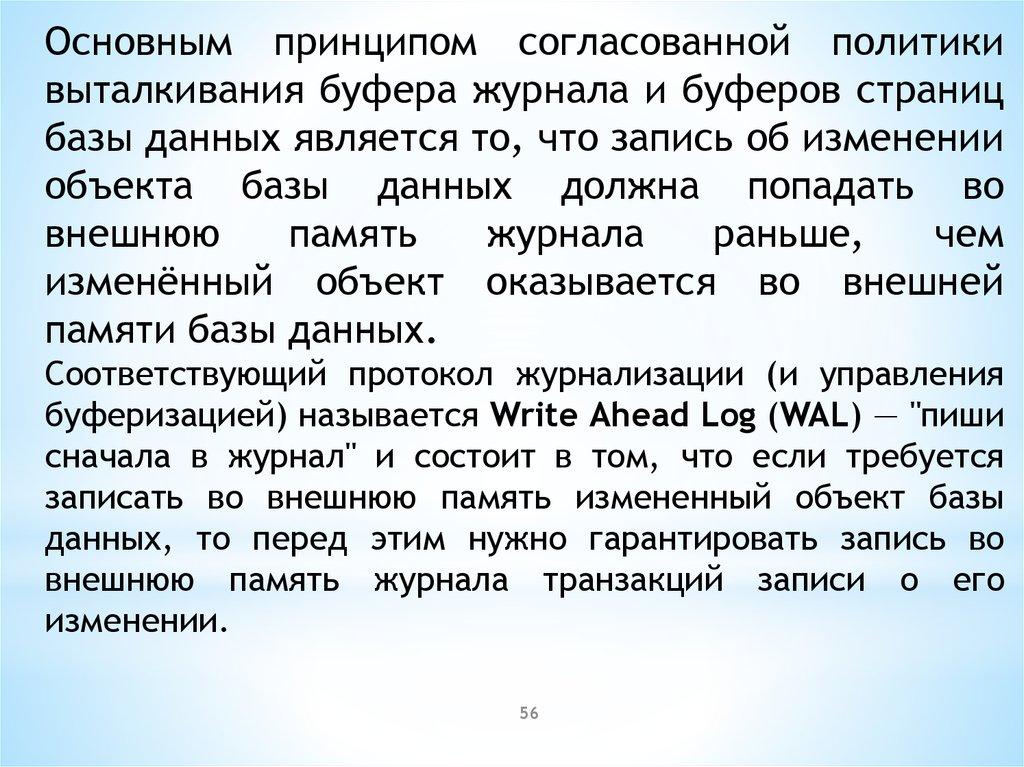 Основным принципом согласованной политики выталкивания буфера журнала и буферов страниц базы данных является то, что запись об изменении объекта базы данных должна попадать во внешнюю память журнала раньше, чем изменённый объект оказывается во внешней памяти базы данных.

Соответствующий протокол журнализации (и управления буферизацией) называется Write Ahead Log (WAL) — "пиши сначала в журнал" и состоит в том, что если требуется записать во внешнюю память измененный объект базы данных, то перед этим нужно гарантировать запись во внешнюю память журнала транзакций записи о его изменении.

56